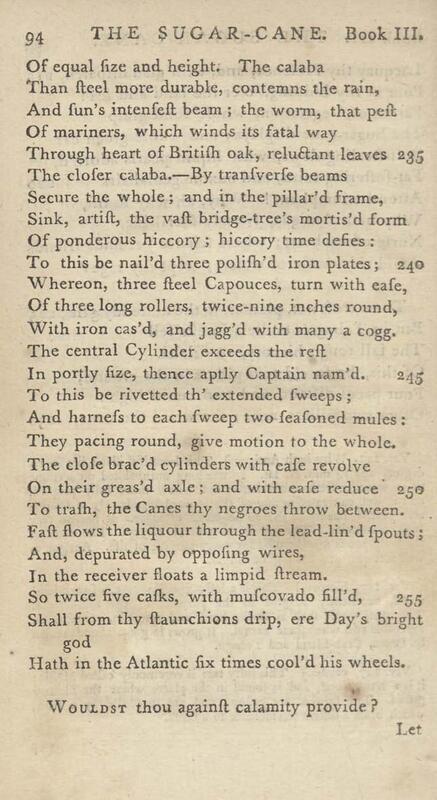 94 THE SUGAR-CANE. Book III.

Of equal ſize and height. The calaba
Than ſteel more durable, contemns the rain,
And ſun's intenſeſt beam; the worm, that peſt
Of mariners, which winds its fatal way
Through heart of Britiſh oak, reluctant leaves 235
The cloſer calaba.—By tranſverſe beams
Secure the whole; and in the pillar'd frame,
Sink, artiſt, the vaſt bridge-tree's mortis'd form
Of ponderous hiccory; hiccory time defies:
To this be nail'd three poliſh'd iron plates; 240
Whereon, three ſteel Capouces, turn with eaſe,
Of three long rollers, twice-nine inches round,
With iron cas'd, and jagg'd with many a cogg.
The central Cylinder exceeds the reſt
In portly ſize, thence aptly Captain nam'd. 245
To this be rivetted th' extended ſweeps;
And harneſs to each ſweep two ſeaſoned mules:
They pacing round, give motion to the whole.
The cloſe brac'd cylinders with eaſe revolve
On their greas'd axle; and with eaſe reduce 250
To traſh, the Canes thy negroes throw between.
Faſt flows the liquour through the lead-lin'd ſpouts;
And, depurated by oppoſing wires,
In the receiver floats a limpid ſtream.
So twice five caſks, with muſcovado fill'd, 255
Shall from thy ſtaunchions drip, ere Day's bright god
Hath in the Atlantic ſix times cool'd his wheels.

Wouldst thou againſt calamity provide?

Let